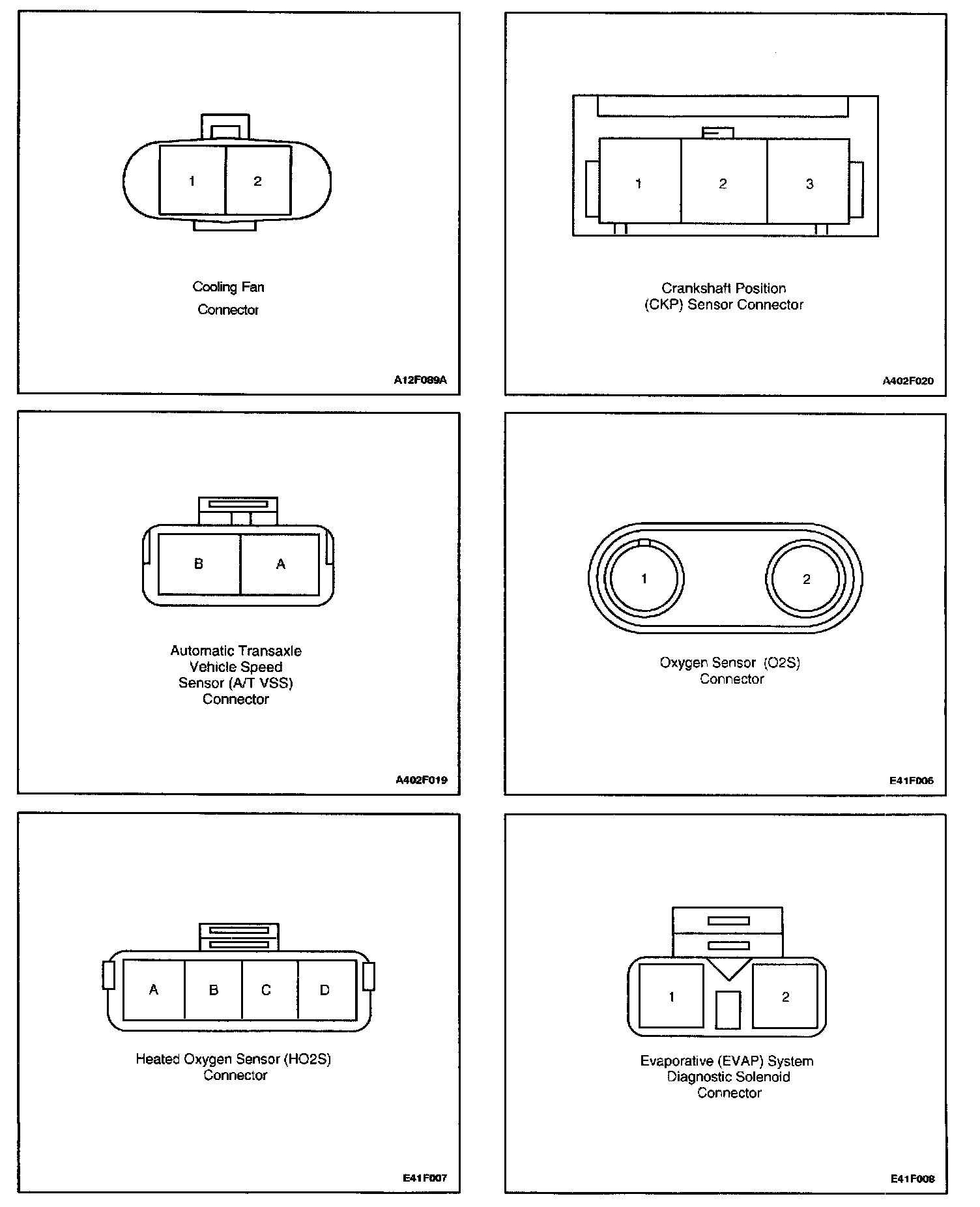 1 2

Cooling Fan
Connector

A12F089A

1 2 3

Crankshaft Position
(CKP) Sensor Connector

A402F020

B A

Automatic Transaxle
Vehicle Speed
Sensor (A/T VSS)
Connector

A402F019

1 2

Oxygen Sensor (O2S)
Connector

E41F006

A B C D

Heated Oxygen Sensor (HO2S)
Connector

E41F007

1 2

Evaporative (EVAP) System
Diagnostic Solenoid
Connector

E41F008